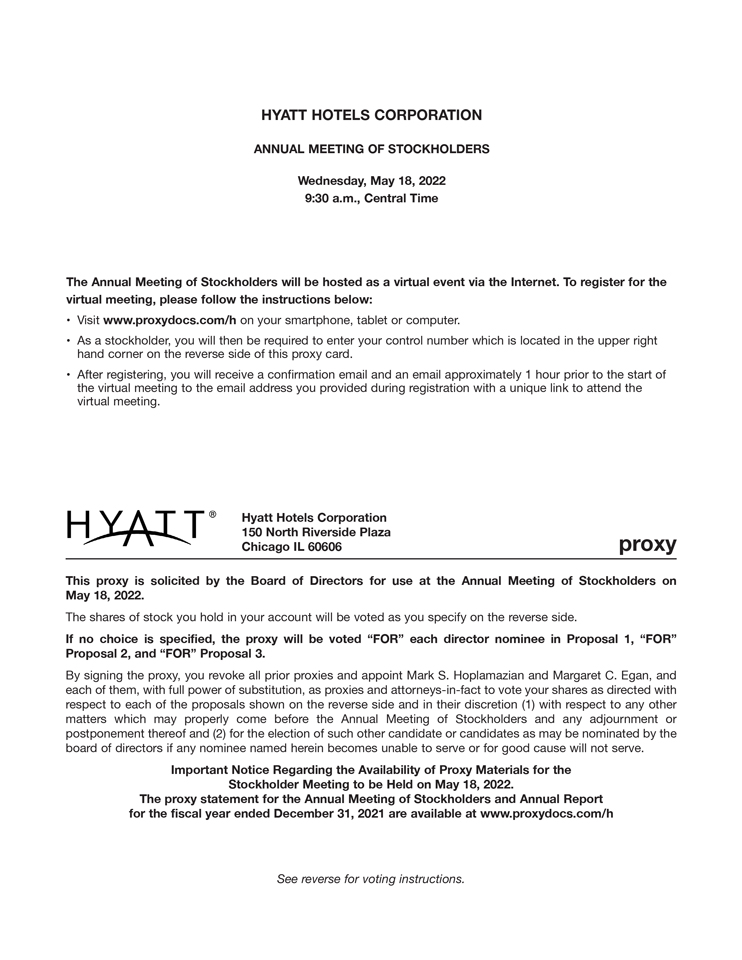 HYATT HOTELS CORPORATION

ANNUAL MEETING OF STOCKHOLDERS

Wednesday, May 18, 2022
9:30 a.m., Central Time

The Annual Meeting of Stockholders will be hosted as a virtual event via the Internet. To register for the virtual meeting, please follow the instructions below:

• Visit www.proxydocs.com/h on your smartphone, tablet or computer.
• As a stockholder, you will then be required to enter your control number which is located in the upper right hand corner on the reverse side of this proxy card.
• After registering, you will receive a confirmation email and an email approximately 1 hour prior to the start of the virtual meeting to the email address you provided during registration with a unique link to attend the virtual meeting.

HYATT®

Hyatt Hotels Corporation
150 North Riverside Plaza
Chicago IL 60606

proxy

This proxy is solicited by the Board of Directors for use at the Annual Meeting of Stockholders on May 18, 2022.

The shares of stock you hold in your account will be voted as you specify on the reverse side.

If no choice is specified, the proxy will be voted "FOR" each director nominee in Proposal 1, "FOR" Proposal 2, and "FOR" Proposal 3.

By signing the proxy, you revoke all prior proxies and appoint Mark S. Hoplamazian and Margaret C. Egan, and each of them, with full power of substitution, as proxies and attorneys-in-fact to vote your shares as directed with respect to each of the proposals shown on the reverse side and in their discretion (1) with respect to any other matters which may properly come before the Annual Meeting of Stockholders and any adjournment or postponement thereof and (2) for the election of such other candidate or candidates as may be nominated by the board of directors if any nominee named herein becomes unable to serve or for good cause will not serve.

Important Notice Regarding the Availability of Proxy Materials for the Stockholder Meeting to be Held on May 18, 2022.
The proxy statement for the Annual Meeting of Stockholders and Annual Report for the fiscal year ended December 31, 2021 are available at www.proxydocs.com/h

See reverse for voting instructions.